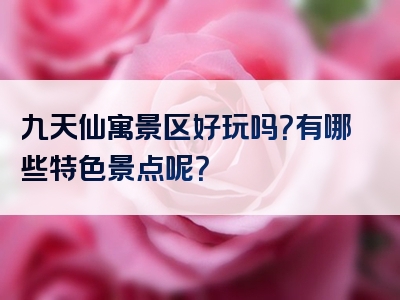 九天仙寓景区好玩吗?有哪些特色景点呢?